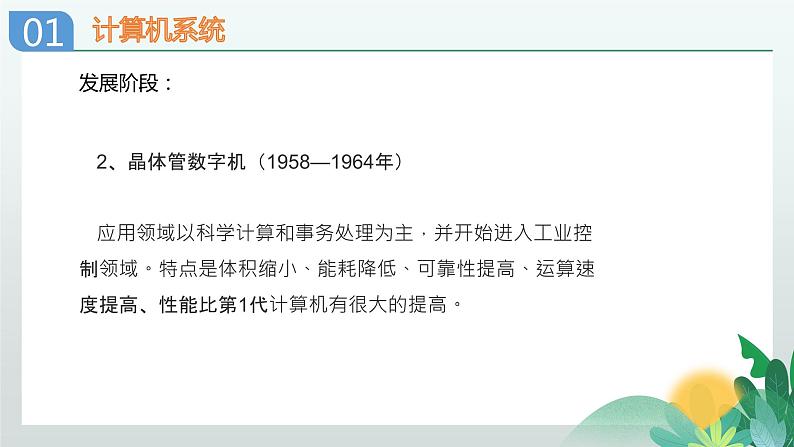 01 计算机系统

发展阶段：

2、晶体管数字机（1958—1964年）

应用领域以科学计算和事务处理为主，并开始进入工业控制领域。特点是体积缩小、能耗降低、可靠性提高、运算速度提高、性能比第1代计算机有很大的提高。